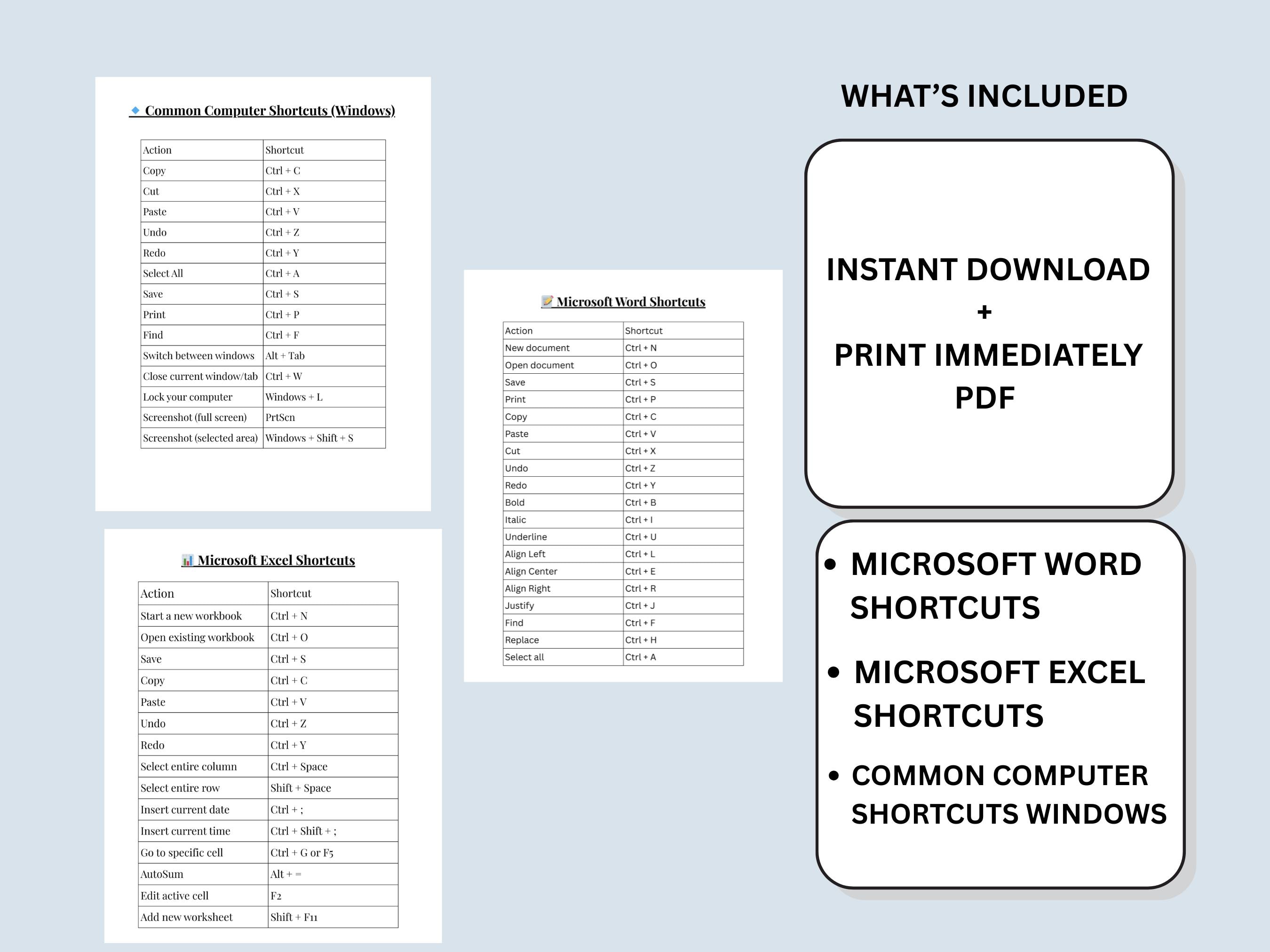 Common Computer Shortcuts (Windows)

| Action | Shortcut |
|---|---|
| Copy | Ctrl + C |
| Cut | Ctrl + X |
| Paste | Ctrl + V |
| Undo | Ctrl + Z |
| Redo | Ctrl + Y |
| Select All | Ctrl + A |
| Save | Ctrl + S |
| Print | Ctrl + P |
| Find | Ctrl + F |
| Switch between windows | Alt + Tab |
| Close current window/tab | Ctrl + W |
| Lock your computer | Windows + L |
| Screenshot (full screen) | PrtScn |
| Screenshot (selected area) | Windows + Shift + S |

Microsoft Excel Shortcuts

| Action | Shortcut |
|---|---|
| Start a new workbook | Ctrl + N |
| Open existing workbook | Ctrl + O |
| Save | Ctrl + S |
| Copy | Ctrl + C |
| Paste | Ctrl + V |
| Undo | Ctrl + Z |
| Redo | Ctrl + Y |
| Select entire column | Ctrl + Space |
| Select entire row | Shift + Space |
| Insert current date | Ctrl + ; |
| Insert current time | Ctrl + Shift + ; |
| Go to specific cell | Ctrl + G or F5 |
| AutoSum | Alt + = |
| Edit active cell | F2 |
| Add new worksheet | Shift + F11 |

Microsoft Word Shortcuts

| Action | Shortcut |
|---|---|
| New document | Ctrl + N |
| Open document | Ctrl + O |
| Save | Ctrl + S |
| Print | Ctrl + P |
| Copy | Ctrl + C |
| Paste | Ctrl + V |
| Cut | Ctrl + X |
| Undo | Ctrl + Z |
| Redo | Ctrl + Y |
| Bold | Ctrl + B |
| Italic | Ctrl + I |
| Underline | Ctrl + U |
| Align Left | Ctrl + L |
| Align Center | Ctrl + E |
| Align Right | Ctrl + R |
| Justify | Ctrl + J |
| Find | Ctrl + F |
| Replace | Ctrl + H |
| Select all | Ctrl + A |

WHAT'S INCLUDED

INSTANT DOWNLOAD
+
PRINT IMMEDIATELY
PDF

• MICROSOFT WORD SHORTCUTS
• MICROSOFT EXCEL SHORTCUTS
• COMMON COMPUTER SHORTCUTS WINDOWS